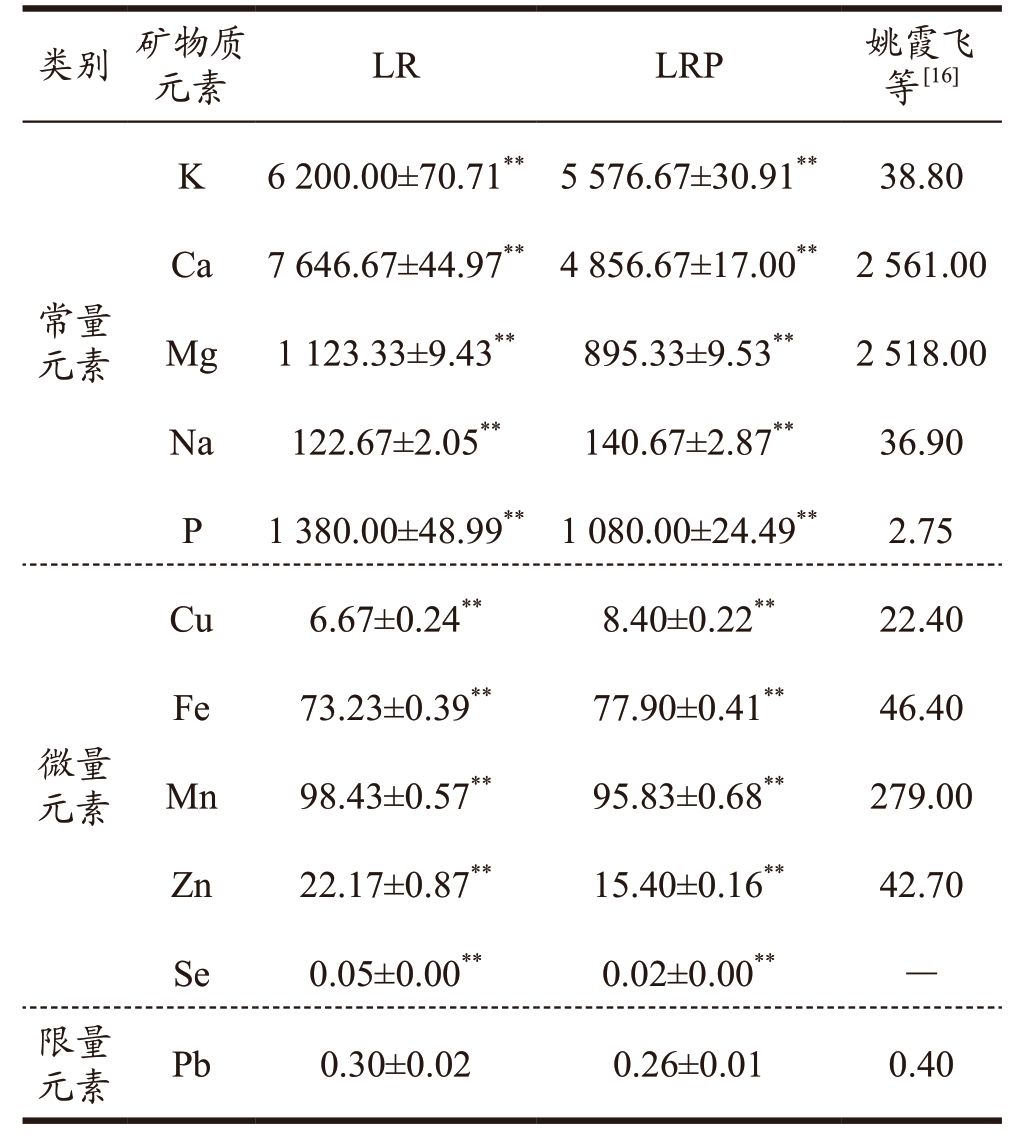 | 类别 | 矿物质元素 | LR | LRP | 姚霞飞等$^{[16]}$ |
|---|---|---|---|---|
| 常量元素 | K | 6 200.00±70.71$^{**}$ | 5 576.67±30.91$^{**}$ | 38.80 |
| | Ca | 7 646.67±44.97$^{**}$ | 4 856.67±17.00$^{**}$ | 2 561.00 |
| | Mg | 1 123.33±9.43$^{**}$ | 895.33±9.53$^{**}$ | 2 518.00 |
| | Na | 122.67±2.05$^{**}$ | 140.67±2.87$^{**}$ | 36.90 |
| | P | 1 380.00±48.99$^{**}$ | 1 080.00±24.49$^{**}$ | 2.75 |
| 微量元素 | Cu | 6.67±0.24$^{**}$ | 8.40±0.22$^{**}$ | 22.40 |
| | Fe | 73.23±0.39$^{**}$ | 77.90±0.41$^{**}$ | 46.40 |
| | Mn | 98.43±0.57$^{**}$ | 95.83±0.68$^{**}$ | 279.00 |
| | Zn | 22.17±0.87$^{**}$ | 15.40±0.16$^{**}$ | 42.70 |
| | Se | 0.05±0.00$^{**}$ | 0.02±0.00$^{**}$ | — |
| 限量元素 | Pb | 0.30±0.02 | 0.26±0.01 | 0.40 |